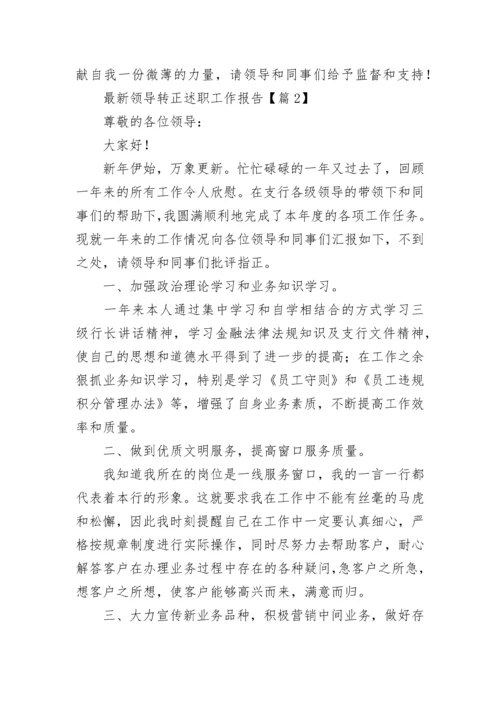 献自我一份微薄的力量，请领导和同事们给予监督和支持！

最新领导转正述职工作报告【篇2】

尊敬的各位领导：

大家好！

新年伊始，万象更新。忙忙碌碌的一年又过去了，回顾一年来的所有工作令人欣慰。在支行各级领导的带领下和同事们的帮助下,我圆满顺利地完成了本年度的各项工作任务。现就一年来的工作情况向各位领导和同事们汇报如下，不到之处，请领导和同事们批评指正。

一、加强政治理论学习和业务知识学习。

一年来本人通过集中学习和自学相结合的方式学习三级行长讲话精神，学习金融法律法规知识及支行文件精神，使自己的思想和道德水平得到了进一步的提高；在工作之余狠抓业务知识学习，特别是学习《员工守则》和《员工违规积分管理办法》等，增强了自身业务素质，不断提高工作效率和质量。

二、做到优质文明服务，提高窗口服务质量。

我知道我所在的岗位是一线服务窗口，我的一言一行都代表着本行的形象。这就要求我在工作中不能有丝毫的马虎和松懈，因此我时刻提醒自己在工作中一定要认真细心，严格按规章制度进行实际操作，同时尽努力去帮助客户，耐心解答客户在办理业务过程中存在的各种疑问,急客户之所急，想客户之所想，使客户能够高兴而来，满意而归。

三、大力宣传新业务品种，积极营销中间业务，做好存